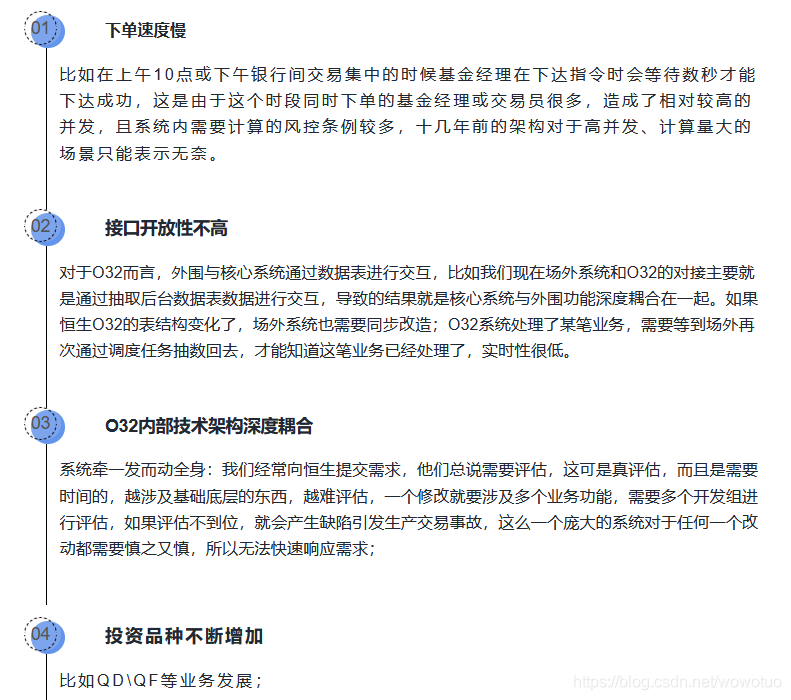 01 下单速度慢

比如在上午10点或下午银行间交易集中的时候基金经理在下达指令时会等待数秒才能下达成功，这是由于这个时段同时下单的基金经理或交易员很多，造成了相对较高的并发，且系统内需要计算的风控条例较多，十几年前的架构对于高并发、计算量大的场景只能表示无奈。

02 接口开放性不高

对于O32而言，外围与核心系统通过数据表进行交互，比如我们现在场外系统和O32的对接主要就是通过抽取后台数据表数据进行交互，导致的结果就是核心系统与外围功能深度耦合在一起。如果恒生O32的表结构变化了，场外系统也需要同步改造；O32系统处理了某笔业务，需要等到场外再次通过调度任务抽数回去，才能知道这笔业务已经处理了，实时性很低。

03 O32内部技术架构深度耦合

系统牵一发而动全身：我们经常向恒生提交需求，他们总说需要评估，这可是真评估，而且是需要时间的，越涉及基础底层的东西，越难评估，一个修改就要涉及多个业务功能，需要多个开发组进行评估，如果评估不到位，就会产生缺陷引发生产交易事故，这么一个庞大的系统对于任何一个改动都需要慎之又慎，所以无法快速响应需求；

04 投资品种不断增加

比如QD\QF等业务发展；

https://blog.csdn.net/wowotuo